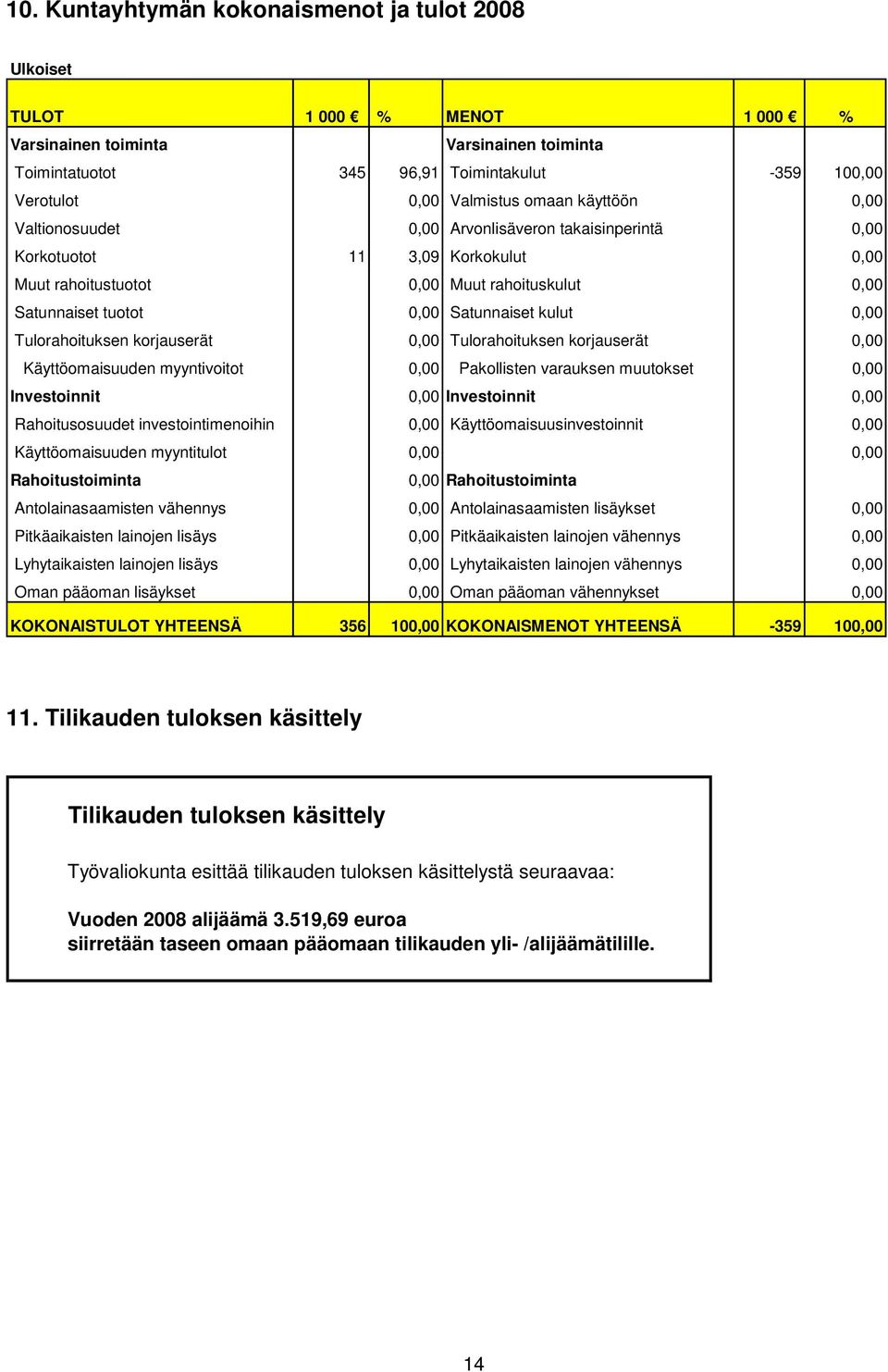 10. Kuntayhtymän kokonaismenot ja tulot 2008

Ulkoiset

| TULOT | 1 000 € | % | MENOT | 1 000 € | % |
|---|---|---|---|---|---|
| Varsinainen toiminta | | | Varsinainen toiminta | | |
| Toimintatuotot | 345 | 96,91 | Toimintakulut | -359 | 100,00 |
| Verotulot | | 0,00 | Valmistus omaan käyttöön | | 0,00 |
| Valtionosuudet | | 0,00 | Arvonlisäveron takaisinperintä | | 0,00 |
| Korkotuotot | 11 | 3,09 | Korkokulut | | 0,00 |
| Muut rahoitustuotot | | 0,00 | Muut rahoituskulut | | 0,00 |
| Satunnaiset tuotot | | 0,00 | Satunnaiset kulut | | 0,00 |
| Tulorahoituksen korjauserät | | 0,00 | Tulorahoituksen korjauserät | | 0,00 |
| Käyttöomaisuuden myyntivoitot | | 0,00 | Pakollisten varauksen muutokset | | 0,00 |
| Investoinnit | | 0,00 | Investoinnit | | 0,00 |
| Rahoitusosuudet investointimenoihin | | 0,00 | Käyttöomaisuusinvestoinnit | | 0,00 |
| Käyttöomaisuuden myyntitulot | | 0,00 | | | 0,00 |
| Rahoitustoiminta | | 0,00 | Rahoitustoiminta | | |
| Antolainasaamisten vähennys | | 0,00 | Antolainasaamisten lisäykset | | 0,00 |
| Pitkäaikaisten lainojen lisäys | | 0,00 | Pitkäaikaisten lainojen vähennys | | 0,00 |
| Lyhytaikaisten lainojen lisäys | | 0,00 | Lyhytaikaisten lainojen vähennys | | 0,00 |
| Oman pääoman lisäykset | | 0,00 | Oman pääoman vähennykset | | 0,00 |
| KOKONAISTULOT YHTEENSÄ | 356 | 100,00 | KOKONAISMENOT YHTEENSÄ | -359 | 100,00 |

11. Tilikauden tuloksen käsittely

Tilikauden tuloksen käsittely

Työvaliokunta esittää tilikauden tuloksen käsittelystä seuraavaa:

Vuoden 2008 alijäämä 3.519,69 euroa siirretään taseen omaan pääomaan tilikauden yli- /alijäämätilille.

14